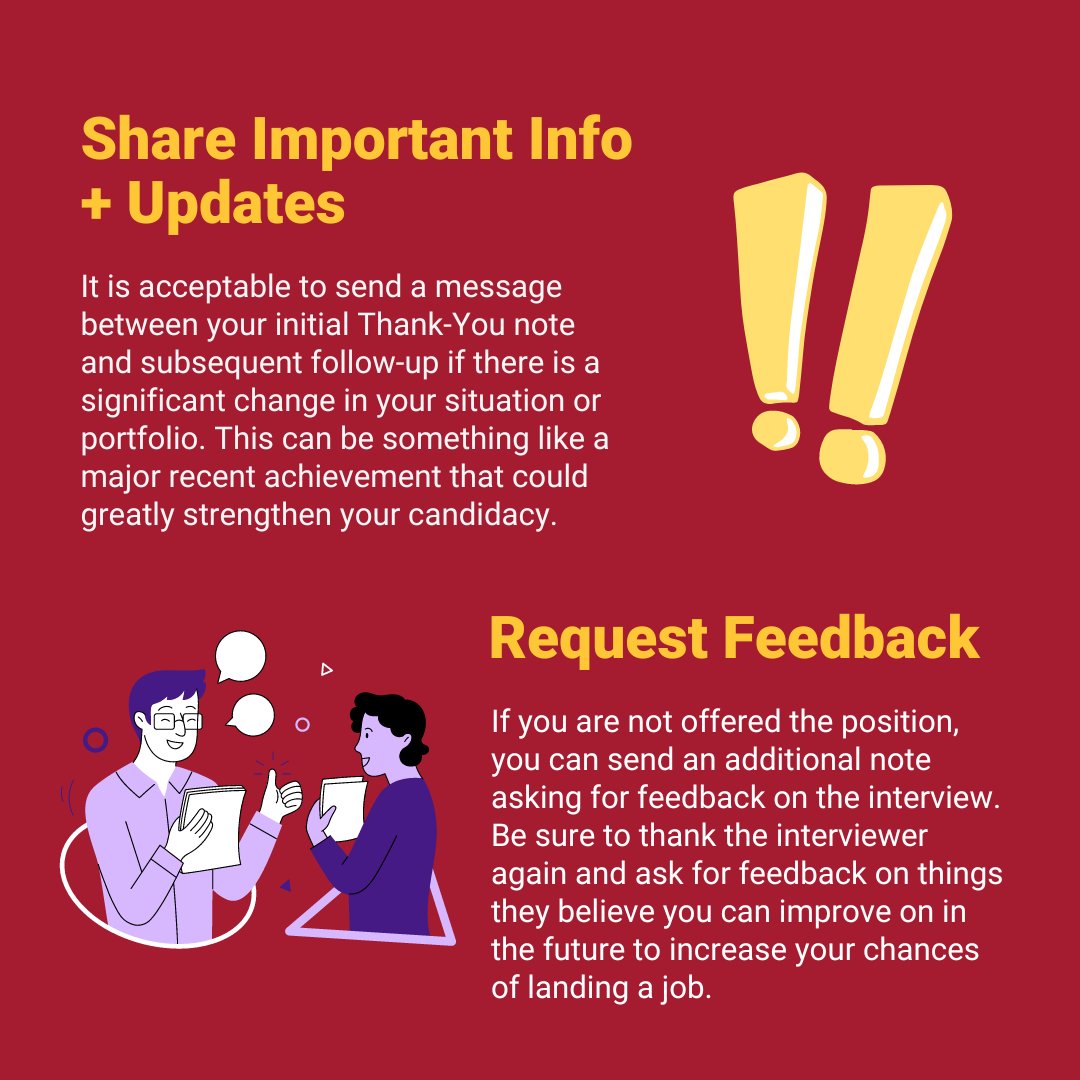 Share Important Info + Updates

It is acceptable to send a message between your initial Thank-You note and subsequent follow-up if there is a significant change in your situation or portfolio. This can be something like a major recent achievement that could greatly strengthen your candidacy.

Request Feedback

If you are not offered the position, you can send an additional note asking for feedback on the interview. Be sure to thank the interviewer again and ask for feedback on things they believe you can improve on in the future to increase your chances of landing a job.